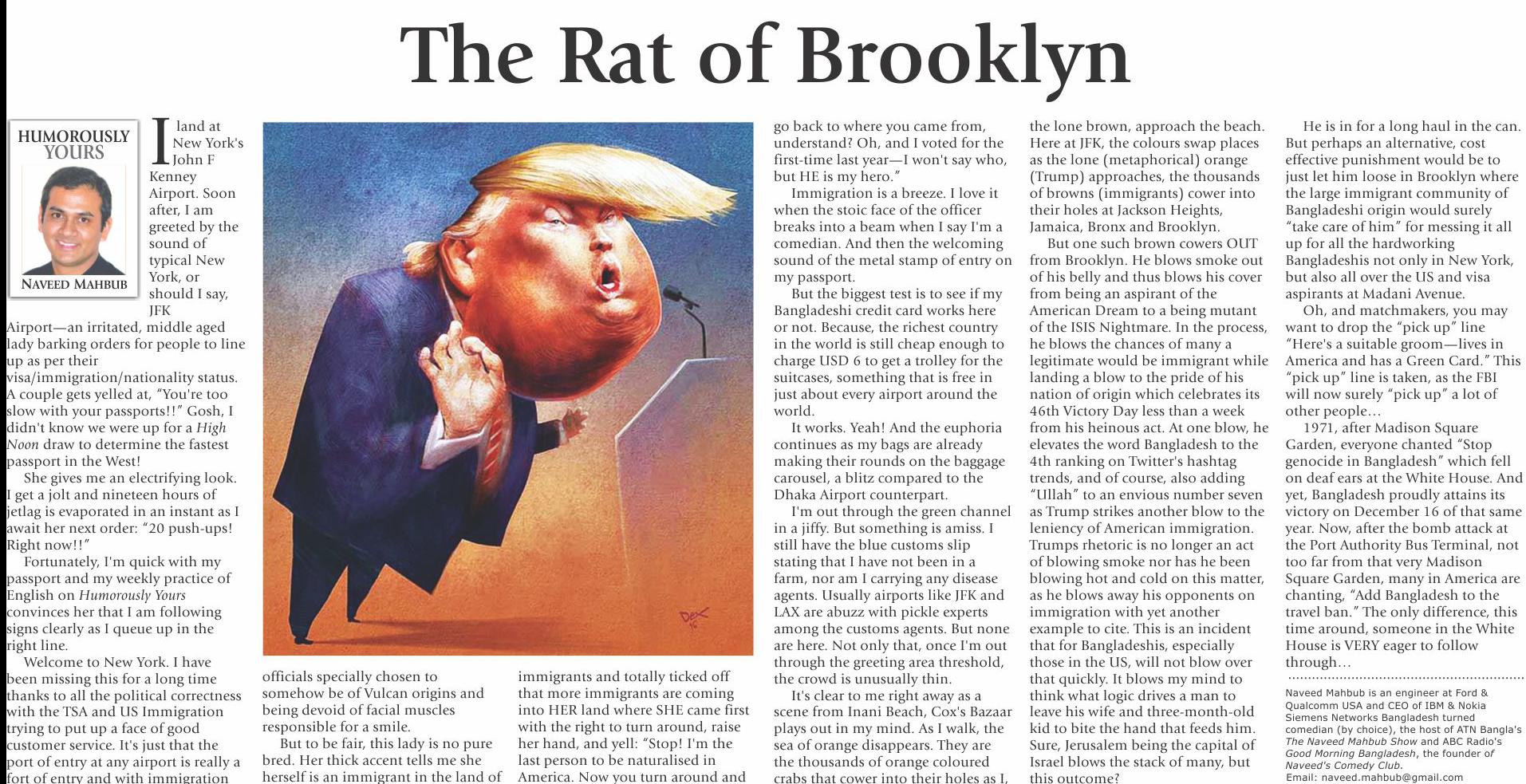 The Rat of Brooklyn

HUMOROUSLY YOURS

NAVEED MAHBUB

I land at New York's John F Kenney Airport. Soon after, I am greeted by the sound of typical New York, or should I say, JFK Airport—an irritated, middle aged lady barking orders for people to line up as per their visa/immigration/nationality status. A couple gets yelled at, "You're too slow with your passports!!" Gosh, I didn't know we were up for a High Noon draw to determine the fastest passport in the West!

She gives me an electrifying look. I get a jolt and nineteen hours of jetlag is evaporated in an instant as I await her next order: "20 push-ups! Right now!!"

Fortunately, I'm quick with my passport and my weekly practice of English on Humorously Yours convinces her that I am following signs clearly as I queue up in the right line.

Welcome to New York. I have been missing this for a long time thanks to all the political correctness with the TSA and US Immigration trying to put up a face of good customer service. It's just that the port of entry at any airport is really a fort of entry and with immigration officials specially chosen to somehow be of Vulcan origins and being devoid of facial muscles responsible for a smile.

But to be fair, this lady is no pure bred. Her thick accent tells me she herself is an immigrant in the land of immigrants and totally ticked off that more immigrants are coming into HER land where SHE came first with the right to turn around, raise her hand, and yell: "Stop! I'm the last person to be naturalised in America. Now you turn around and go back to where you came from, understand? Oh, and I voted for the first-time last year—I won't say who, but HE is my hero."

Immigration is a breeze. I love it when the stoic face of the officer breaks into a beam when I say I'm a comedian. And then the welcoming sound of the metal stamp of entry on my passport.

But the biggest test is to see if my Bangladeshi credit card works here or not. Because, the richest country in the world is still cheap enough to charge USD 6 to get a trolley for the suitcases, something that is free in just about every airport around the world.

It works. Yeah! And the euphoria continues as my bags are already making their rounds on the baggage carousel, a blitz compared to the Dhaka Airport counterpart.

I'm out through the green channel in a jiffy. But something is amiss. I still have the blue customs slip stating that I have not been in a farm, nor am I carrying any disease agents. Usually airports like JFK and LAX are abuzz with pickle experts among the customs agents. But none are here. Not only that, once I'm out through the greeting area threshold, the crowd is unusually thin.

It's clear to me right away as a scene from Inani Beach, Cox's Bazaar plays out in my mind. As I walk, the sea of orange disappears. They are the thousands of orange coloured crabs that cower into their holes as I, the lone brown, approach the beach. Here at JFK, the colours swap places as the lone (metaphorical) orange (Trump) approaches, the thousands of browns (immigrants) cower into their holes at Jackson Heights, Jamaica, Bronx and Brooklyn.

But one such brown cowers OUT from Brooklyn. He blows smoke out of his belly and thus blows his cover from being an aspirant of the American Dream to a being mutant of the ISIS Nightmare. In the process, he blows the chances of many a legitimate would be immigrant while landing a blow to the pride of his nation of origin which celebrates its 46th Victory Day less than a week from his heinous act. At one blow, he elevates the word Bangladesh to the 4th ranking on Twitter's hashtag trends, and of course, also adding "Ullah" to an envious number seven as Trump strikes another blow to the leniency of American immigration. Trumps rhetoric is no longer an act of blowing smoke nor has he been blowing hot and cold on this matter, as he blows away his opponents on immigration with yet another example to cite. This is an incident that for Bangladeshis, especially those in the US, will not blow over that quickly. It blows my mind to think what logic drives a man to leave his wife and three-month-old kid to bite the hand that feeds him. Sure, Jerusalem being the capital of Israel blows the stack of many, but this outcome?

He is in for a long haul in the can. But perhaps an alternative, cost effective punishment would be to just let him loose in Brooklyn where the large immigrant community of Bangladeshi origin would surely "take care of him" for messing it all up for all the hardworking Bangladeshis not only in New York, but also all over the US and visa aspirants at Madani Avenue.

Oh, and matchmakers, you may want to drop the "pick up" line "Here's a suitable groom—lives in America and has a Green Card." This "pick up" line is taken, as the FBI will now surely "pick up" a lot of other people…

1971, after Madison Square Garden, everyone chanted "Stop genocide in Bangladesh" which fell on deaf ears at the White House. And yet, Bangladesh proudly attains its victory on December 16 of that same year. Now, after the bomb attack at the Port Authority Bus Terminal, not too far from that very Madison Square Garden, many in America are chanting, "Add Bangladesh to the travel ban." The only difference, this time around, someone in the White House is VERY eager to follow through…

Naveed Mahbub is an engineer at Ford & Qualcomm USA and CEO of IBM & Nokia Siemens Networks Bangladesh turned comedian (by choice), the host of ATN Bangla's The Naveed Mahbub Show and ABC Radio's Good Morning Bangladesh, the founder of Naveed's Comedy Club.
Email: naveed.mahbub@gmail.com